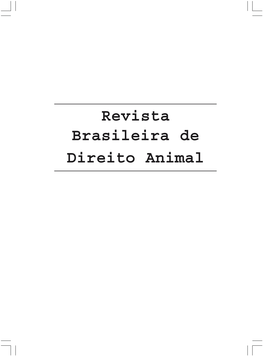 Revista
Brasileira de
Direito Animal